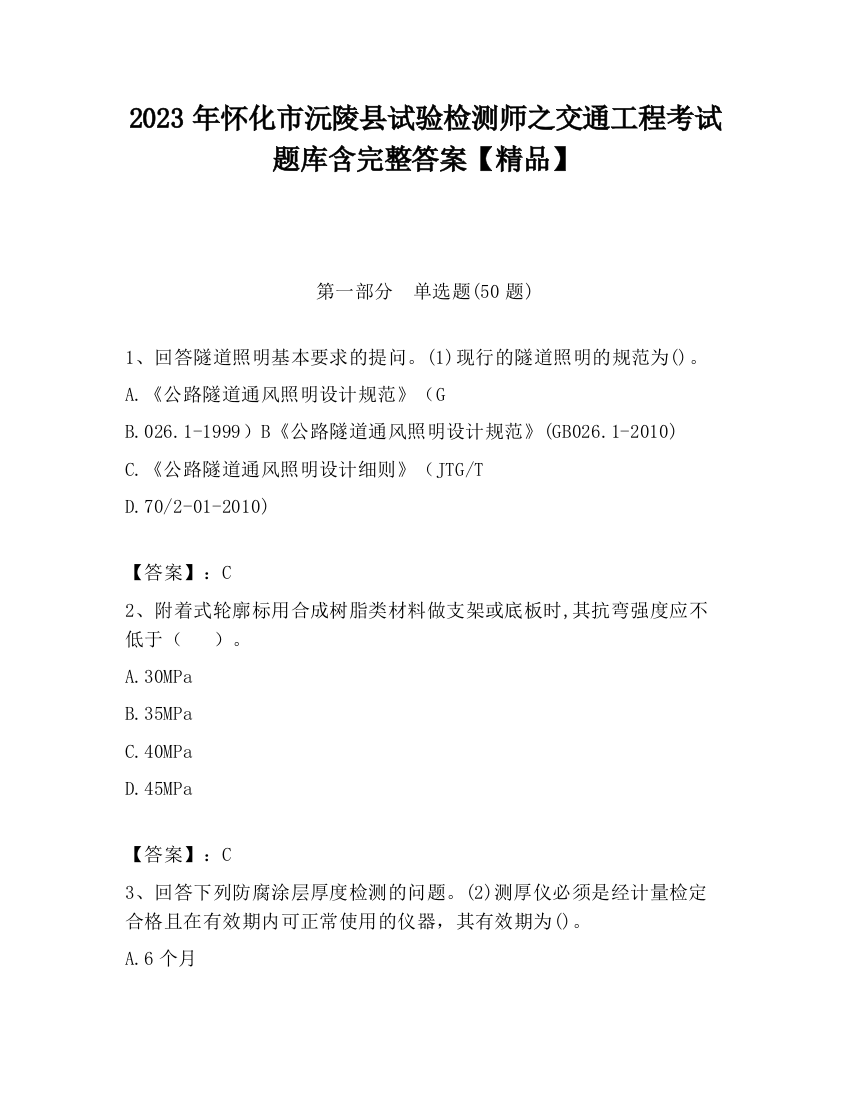 2023 年怀化市沅陵县试验检测师之交通工程考试题库含完整答案【精品】

第一部分　单选题(50 题)

1、回答隧道照明基本要求的提问。(1)现行的隧道照明的规范为()。

A.《公路隧道通风照明设计规范》（G

B.026.1-1999）B《公路隧道通风照明设计规范》(GB026.1-2010)

C.《公路隧道通风照明设计细则》（JTG/T

D.70/2-01-2010)

【答案】：C

2、附着式轮廓标用合成树脂类材料做支架或底板时,其抗弯强度应不低于（　　）。

A.30MPa

B.35MPa

C.40MPa

D.45MPa

【答案】：C

3、回答下列防腐涂层厚度检测的问题。(2)测厚仪必须是经计量检定合格且在有效期内可正常使用的仪器，其有效期为()。

A.6 个月